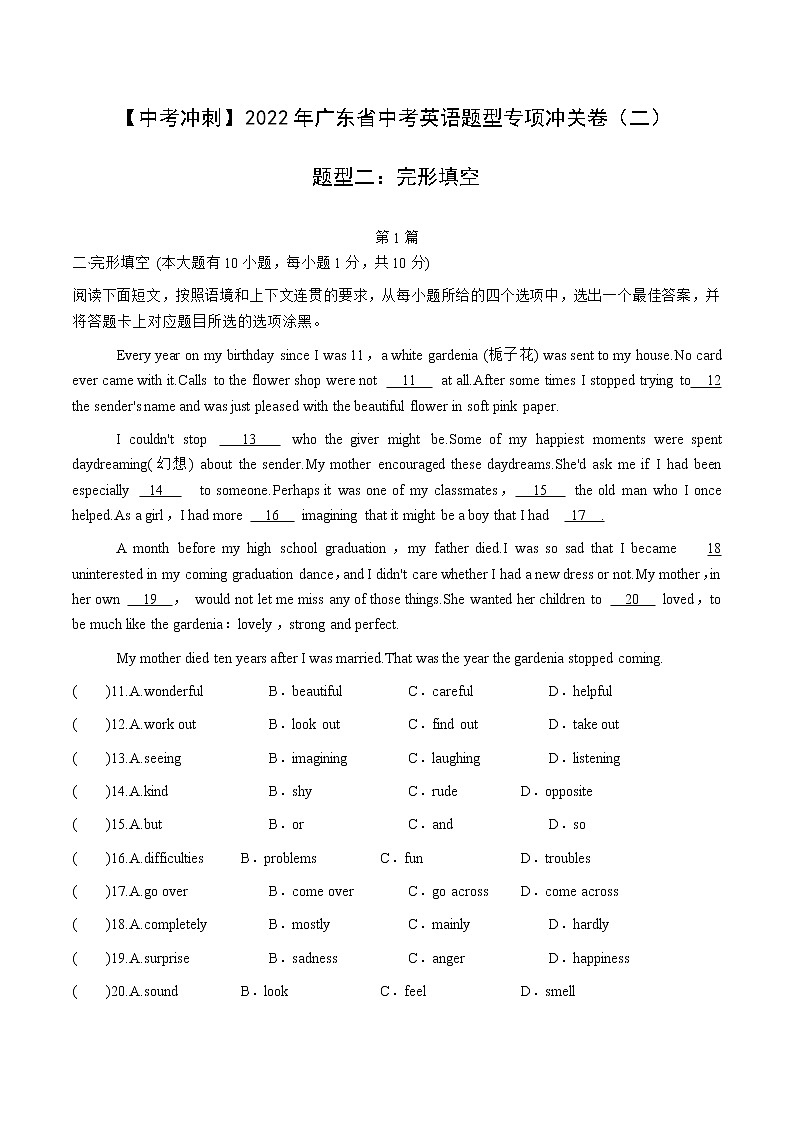 【中考冲刺】2022 年广东省中考英语题型专项冲关卷（二）

题型二：完形填空

第 1 篇

二.完形填空 (本大题有 10 小题，每小题 1 分，共 10 分)

阅读下面短文，按照语境和上下文连贯的要求，从每小题所给的四个选项中，选出一个最佳答案，并将答题卡上对应题目所选的选项涂黑。

Every year on my birthday since I was 11，a white gardenia (栀子花) was sent to my house.No card ever came with it.Calls to the flower shop were not __11__ at all.After some times I stopped trying to__12__ the sender's name and was just pleased with the beautiful flower in soft pink paper.

I couldn't stop __13__ who the giver might be.Some of my happiest moments were spent daydreaming(幻想) about the sender.My mother encouraged these daydreams.She'd ask me if I had been especially __14__ to someone.Perhaps it was one of my classmates，__15__ the old man who I once helped.As a girl，I had more __16__ imagining that it might be a boy that I had __17__.

A month before my high school graduation，my father died.I was so sad that I became __18__ uninterested in my coming graduation dance，and I didn't care whether I had a new dress or not.My mother，in her own __19__， would not let me miss any of those things.She wanted her children to __20__ loved，to be much like the gardenia：lovely，strong and perfect.

My mother died ten years after I was married.That was the year the gardenia stopped coming.

(　　)11.A.wonderful　B．beautiful　C．careful　D．helpful

(　　)12.A.work out　B．look out　C．find out　D．take out

(　　)13.A.seeing　B．imagining　C．laughing　D．listening

(　　)14.A.kind　B．shy　C．rude　D．opposite

(　　)15.A.but　B．or　C．and　D．so

(　　)16.A.difficulties　B．problems　C．fun　D．troubles

(　　)17.A.go over　B．come over　C．go across　D．come across

(　　)18.A.completely　B．mostly　C．mainly　D．hardly

(　　)19.A.surprise　B．sadness　C．anger　D．happiness

(　　)20.A.sound　B．look　C．feel　D．smell